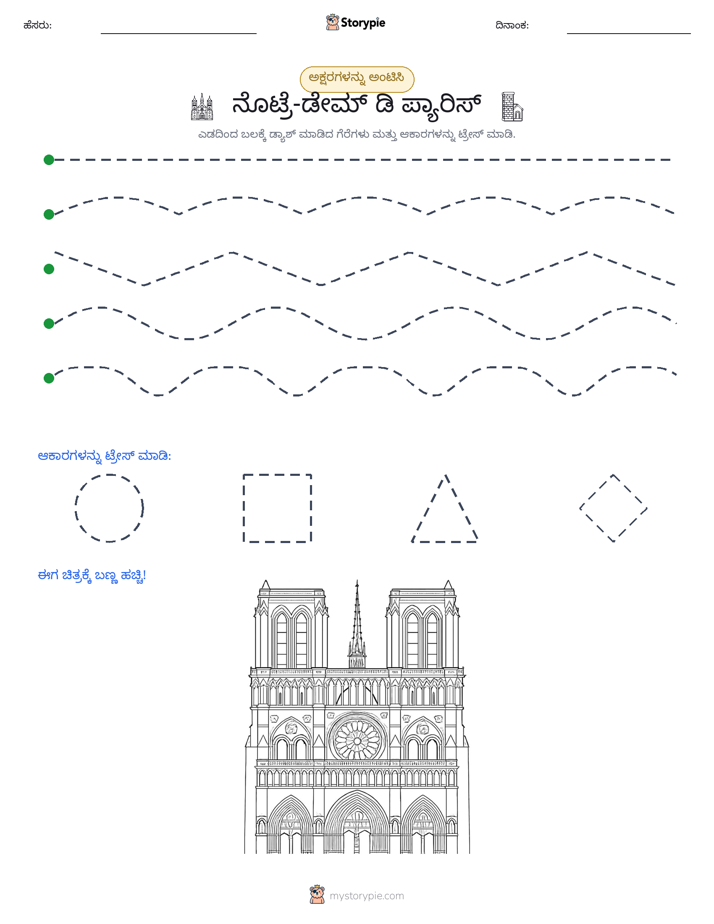 ಹೆಸರು: ____ Storypie ದಿನಾಂಕ: ____

ಅಕ್ಷರಗಳನ್ನು ಅಂಟಿಸಿ

ನೊಟ್ರೆ-ಡೇಮ್ ಡಿ ಪ್ಯಾರಿಸ್

ಎಡದಿಂದ ಬಲಕ್ಕೆ ಡ್ಯಾಶ್ ಮಾಡಿದ ಗೆರೆಗಳು ಮತ್ತು ಆಕಾರಗಳನ್ನು ಟ್ರೇಸ್ ಮಾಡಿ.

ಆಕಾರಗಳನ್ನು ಟ್ರೇಸ್ ಮಾಡಿ:

ಈಗ ಚಿತ್ರಕ್ಕೆ ಬಣ್ಣ ಹಚ್ಚಿ!

mystorypie.com